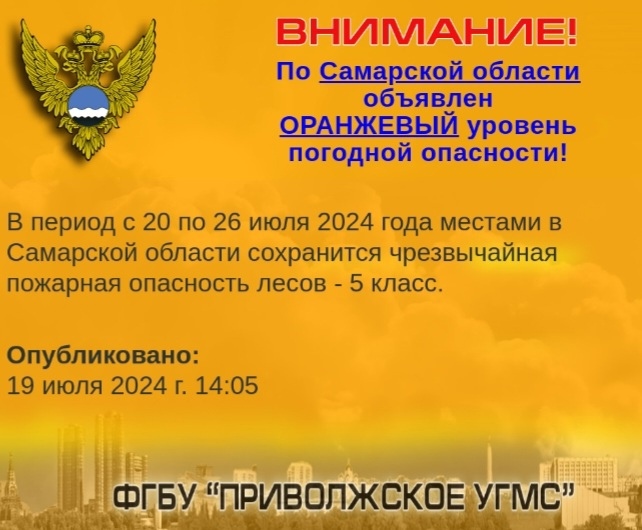 ВНИМАНИЕ!
По Самарской области объявлен ОРАНЖЕВЫЙ уровень погодной опасности!

В период с 20 по 26 июля 2024 года местами в Самарской области сохранится чрезвычайная пожарная опасность лесов - 5 класс.

Опубликовано:
19 июля 2024 г. 14:05

ФГБУ "ПРИВОЛЖСКОЕ УГМС"